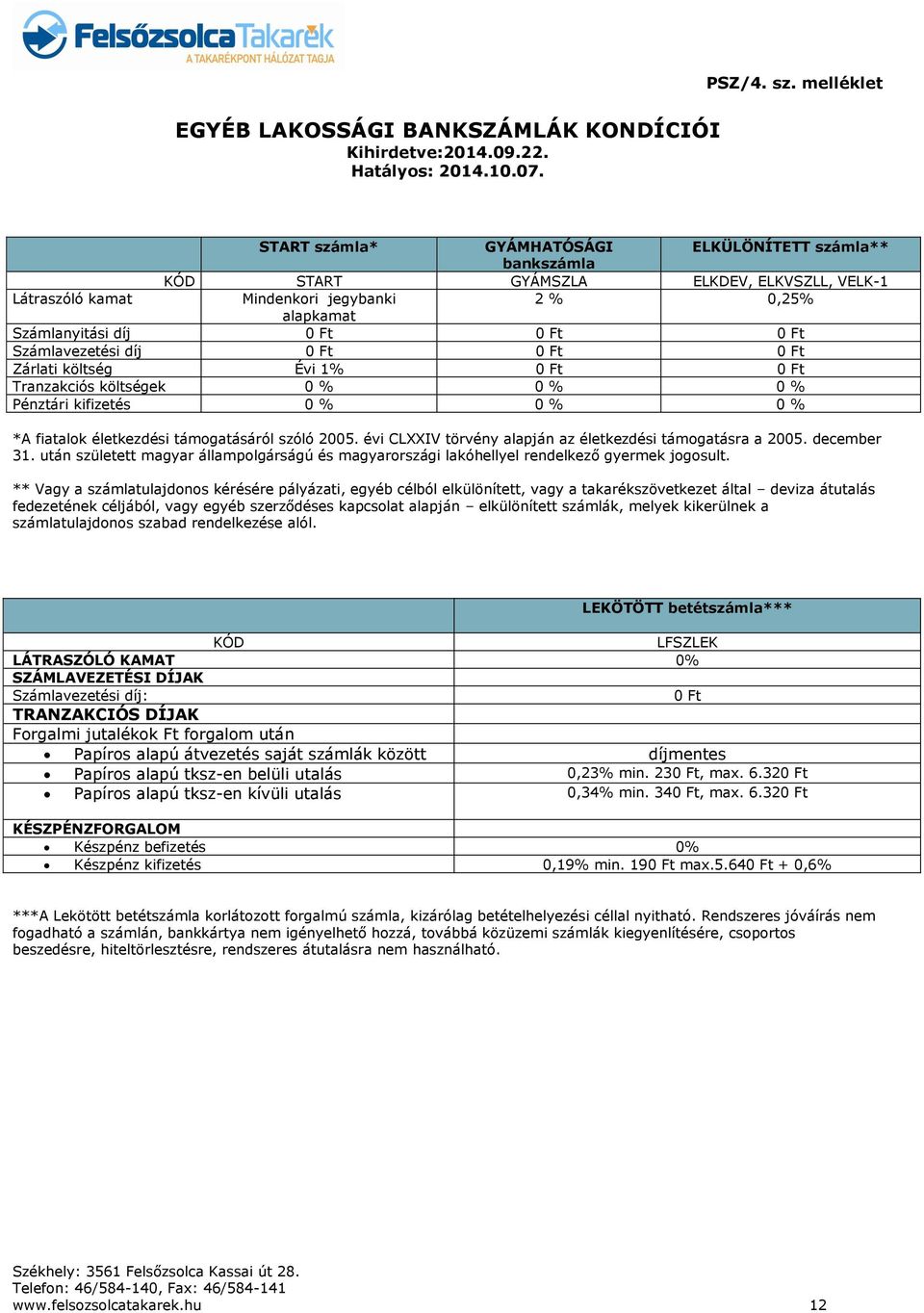 FelsőzsolcaTakarék
A TAKARÉKPONT HÁLÓZAT TAGJA

PSZ/4. sz. melléklet

EGYÉB LAKOSSÁGI BANKSZÁMLÁK KONDÍCIÓI
Kihirdetve:2014.09.22.
Hatályos: 2014.10.07.

| | START számla* | GYÁMHATÓSÁGI bankszámla | ELKÜLÖNÍTETT számla** |
|---|---|---|---|
| KÓD | START | GYÁMSZLA | ELKDEV, ELKVSZLL, VELK-1 |
| Látraszóló kamat | Mindenkori jegybanki alapkamat | 2 % | 0,25% |
| Számlanyitási díj | 0 Ft | 0 Ft | 0 Ft |
| Számlavezetési díj | 0 Ft | 0 Ft | 0 Ft |
| Zárlati költség | Évi 1% | 0 Ft | 0 Ft |
| Tranzakciós költségek | 0 % | 0 % | 0 % |
| Pénztári kifizetés | 0 % | 0 % | 0 % |

*A fiatalok életkezdési támogatásáról szóló 2005. évi CLXXIV törvény alapján az életkezdési támogatásra a 2005. december 31. után született magyar állampolgárságú és magyarországi lakóhellyel rendelkező gyermek jogosult.

** Vagy a számlatulajdonos kérésére pályázati, egyéb célból elkülönített, vagy a takarékszövetkezet által – deviza átutalás fedezetének céljából, vagy egyéb szerződéses kapcsolat alapján – elkülönített számlák, melyek kikerülnek a számlatulajdonos szabad rendelkezése alól.

| | LEKÖTÖTT betétszámla*** |
|---|---|
| KÓD | LFSZLEK |
| LÁTRASZÓLÓ KAMAT | 0% |
| SZÁMLAVEZETÉSI DÍJAK | |
| Számlavezetési díj: | 0 Ft |
| TRANZAKCIÓS DÍJAK | |
| Forgalmi jutalékok Ft forgalom után | |
| • Papíros alapú átvezetés saját számlák között | díjmentes |
| • Papíros alapú tksz-en belüli utalás | 0,23% min. 230 Ft, max. 6.320 Ft |
| • Papíros alapú tksz-en kívüli utalás | 0,34% min. 340 Ft, max. 6.320 Ft |
| KÉSZPÉNZFORGALOM | |
| • Készpénz befizetés | 0% |
| • Készpénz kifizetés | 0,19% min. 190 Ft max.5.640 Ft + 0,6% |

***A Lekötött betétszámla korlátozott forgalmú számla, kizárólag betételhelyezési céllal nyitható. Rendszeres jóváírás nem fogadható a számlán, bankkártya nem igényelhető hozzá, továbbá közüzemi számlák kiegyenlítésére, csoportos beszedésre, hiteltörlesztésre, rendszeres átutalásra nem használható.

Székhely: 3561 Felsőzsolca Kassai út 28.
Telefon: 46/584-140, Fax: 46/584-141
www.felsozsolcatakarek.hu 12